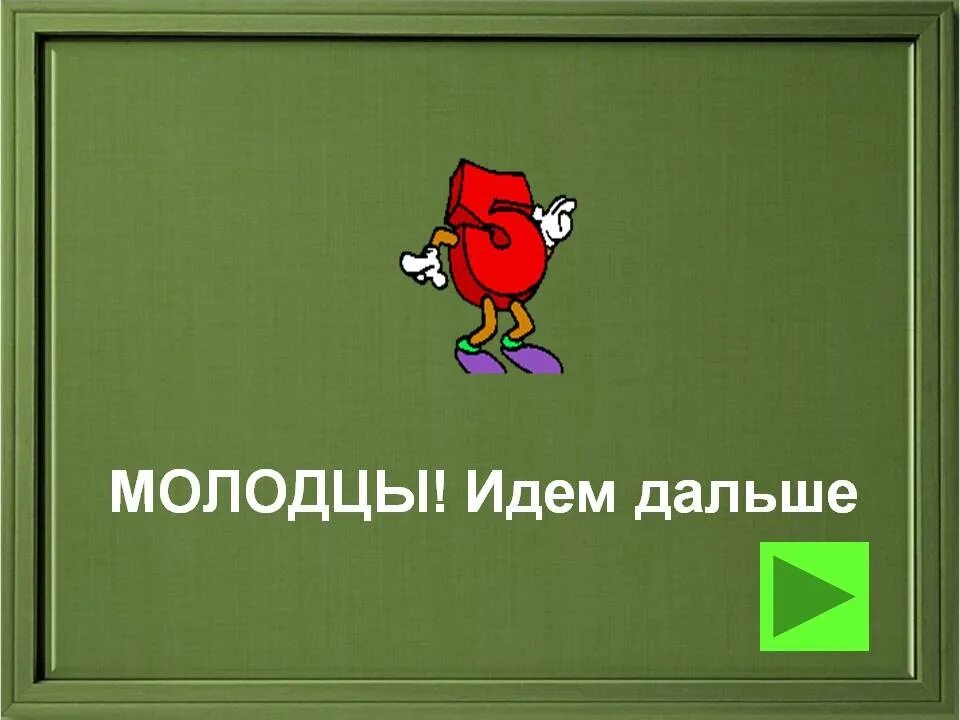 5

МОЛОДЦЫ! Идем дальше